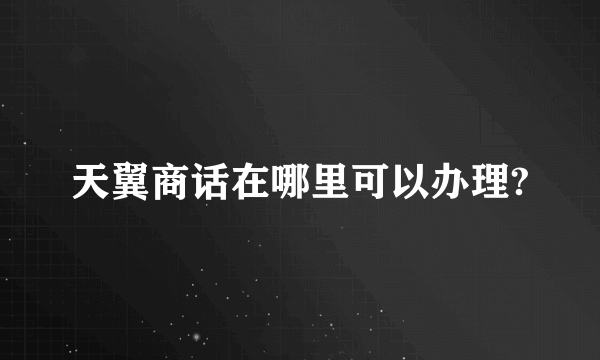 天翼商话在哪里可以办理?